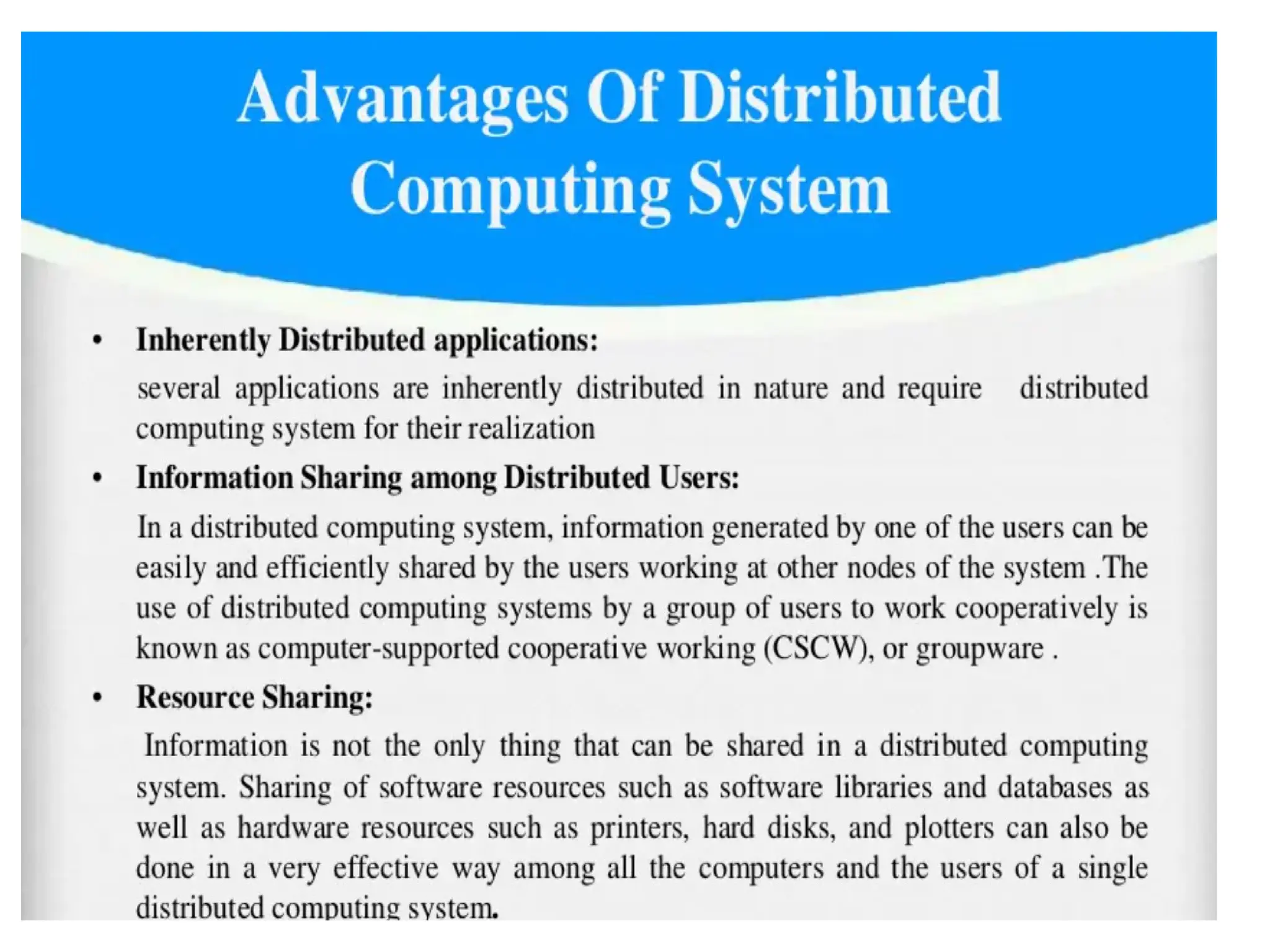 Advantages Of Distributed Computing System

• Inherently Distributed applications:

several applications are inherently distributed in nature and require distributed computing system for their realization

• Information Sharing among Distributed Users:

In a distributed computing system, information generated by one of the users can be easily and efficiently shared by the users working at other nodes of the system .The use of distributed computing systems by a group of users to work cooperatively is known as computer-supported cooperative working (CSCW), or groupware .

• Resource Sharing:

Information is not the only thing that can be shared in a distributed computing system. Sharing of software resources such as software libraries and databases as well as hardware resources such as printers, hard disks, and plotters can also be done in a very effective way among all the computers and the users of a single distributed computing system.